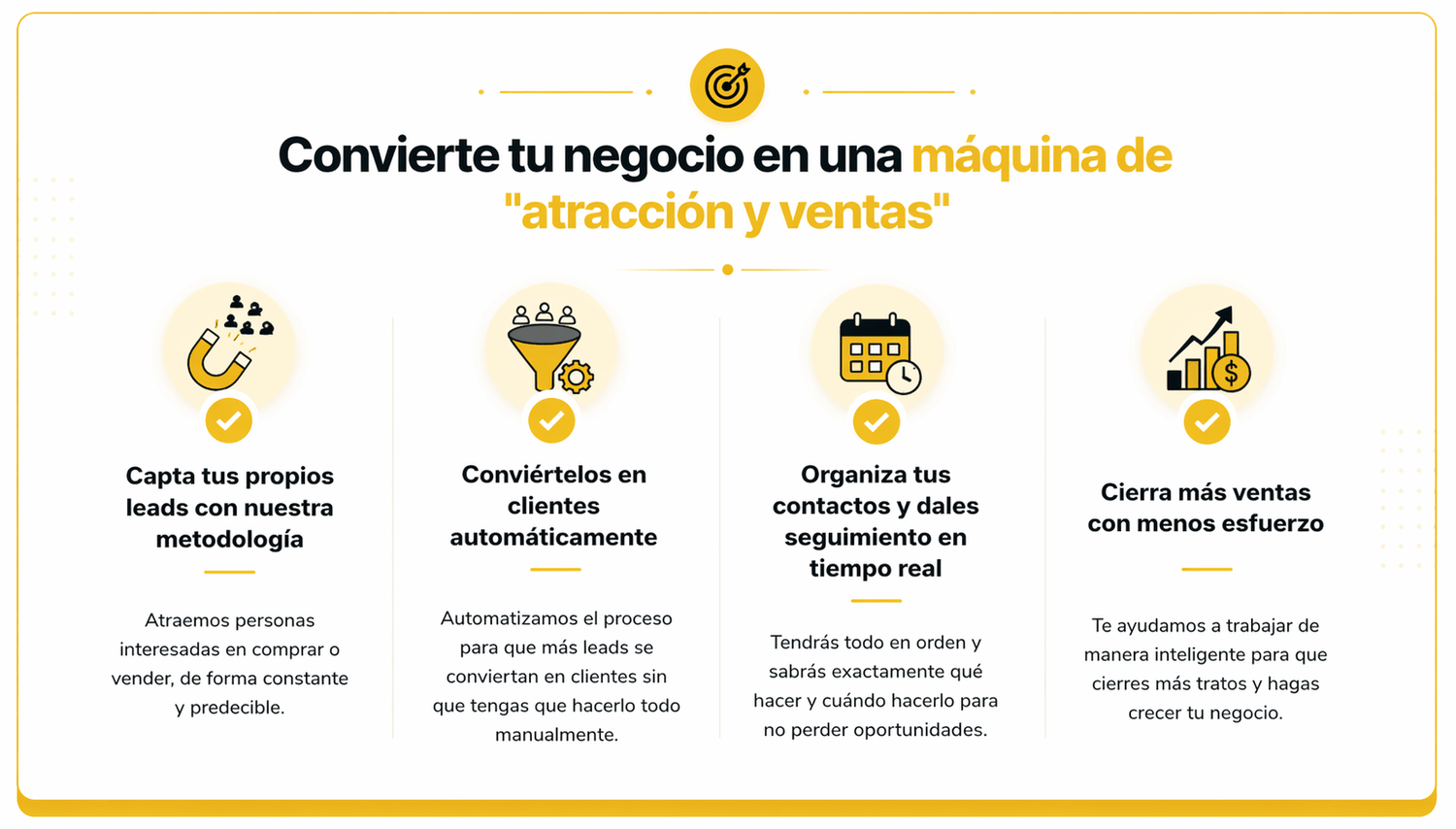 Convierte tu negocio en una máquina de "atracción y ventas"

Capta tus propios leads con nuestra metodología

Atraemos personas interesadas en comprar o vender, de forma constante y predecible.

Conviértelos en clientes automáticamente

Automatizamos el proceso para que más leads se conviertan en clientes sin que tengas que hacerlo todo manualmente.

Organiza tus contactos y dales seguimiento en tiempo real

Tendrás todo en orden y sabrás exactamente qué hacer y cuándo hacerlo para no perder oportunidades.

Cierra más ventas con menos esfuerzo

Te ayudamos a trabajar de manera inteligente para que cierres más tratos y hagas crecer tu negocio.